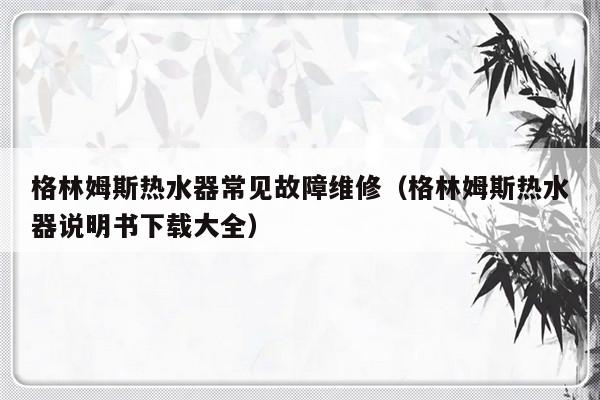 格林姆斯热水器常见故障维修（格林姆斯热水器说明书下载大全）